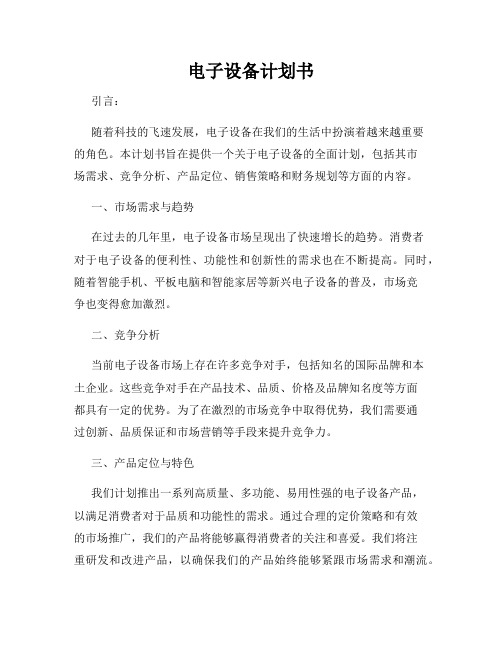 电子设备计划书

引言：

随着科技的飞速发展，电子设备在我们的生活中扮演着越来越重要的角色。本计划书旨在提供一个关于电子设备的全面计划，包括其市场需求、竞争分析、产品定位、销售策略和财务规划等方面的内容。

一、市场需求与趋势

在过去的几年里，电子设备市场呈现出了快速增长的趋势。消费者对于电子设备的便利性、功能性和创新性的需求也在不断提高。同时，随着智能手机、平板电脑和智能家居等新兴电子设备的普及，市场竞争也变得愈加激烈。

二、竞争分析

当前电子设备市场上存在许多竞争对手，包括知名的国际品牌和本土企业。这些竞争对手在产品技术、品质、价格及品牌知名度等方面都具有一定的优势。为了在激烈的市场竞争中取得优势，我们需要通过创新、品质保证和市场营销等手段来提升竞争力。

三、产品定位与特色

我们计划推出一系列高质量、多功能、易用性强的电子设备产品，以满足消费者对于品质和功能性的需求。通过合理的定价策略和有效的市场推广，我们的产品将能够赢得消费者的关注和喜爱。我们将注重研发和改进产品，以确保我们的产品始终能够紧跟市场需求和潮流。